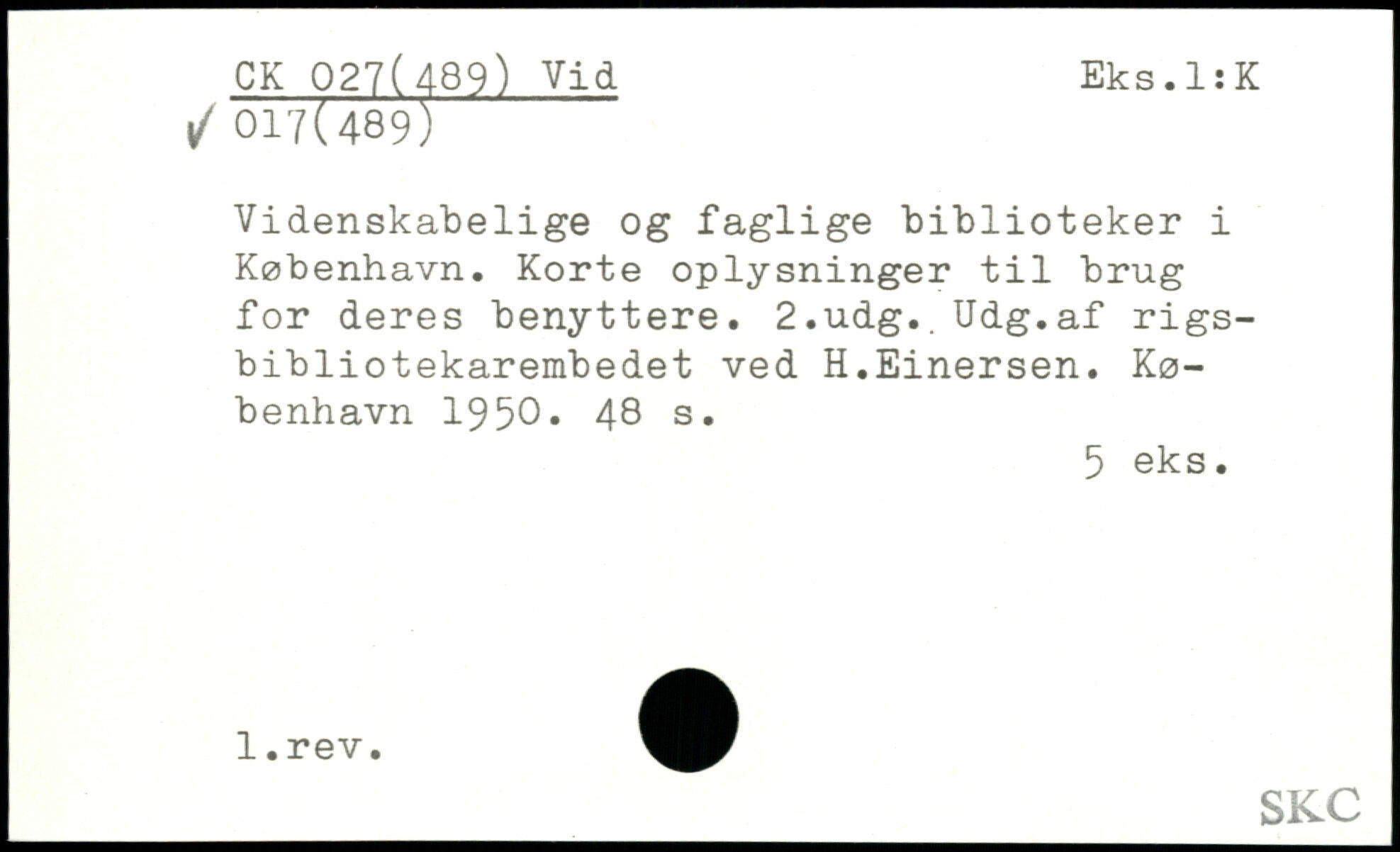 CK 027(489) Vid
Eks.1:K

✓ 017(489)

Videnskabelige og faglige biblioteker i København. Korte oplysninger til brug for deres benyttere. 2.udg. Udg.af rigsbibliotekarembedet ved H.Einersen. København 1950. 48 s.

5 eks.

1.rev.

SKC